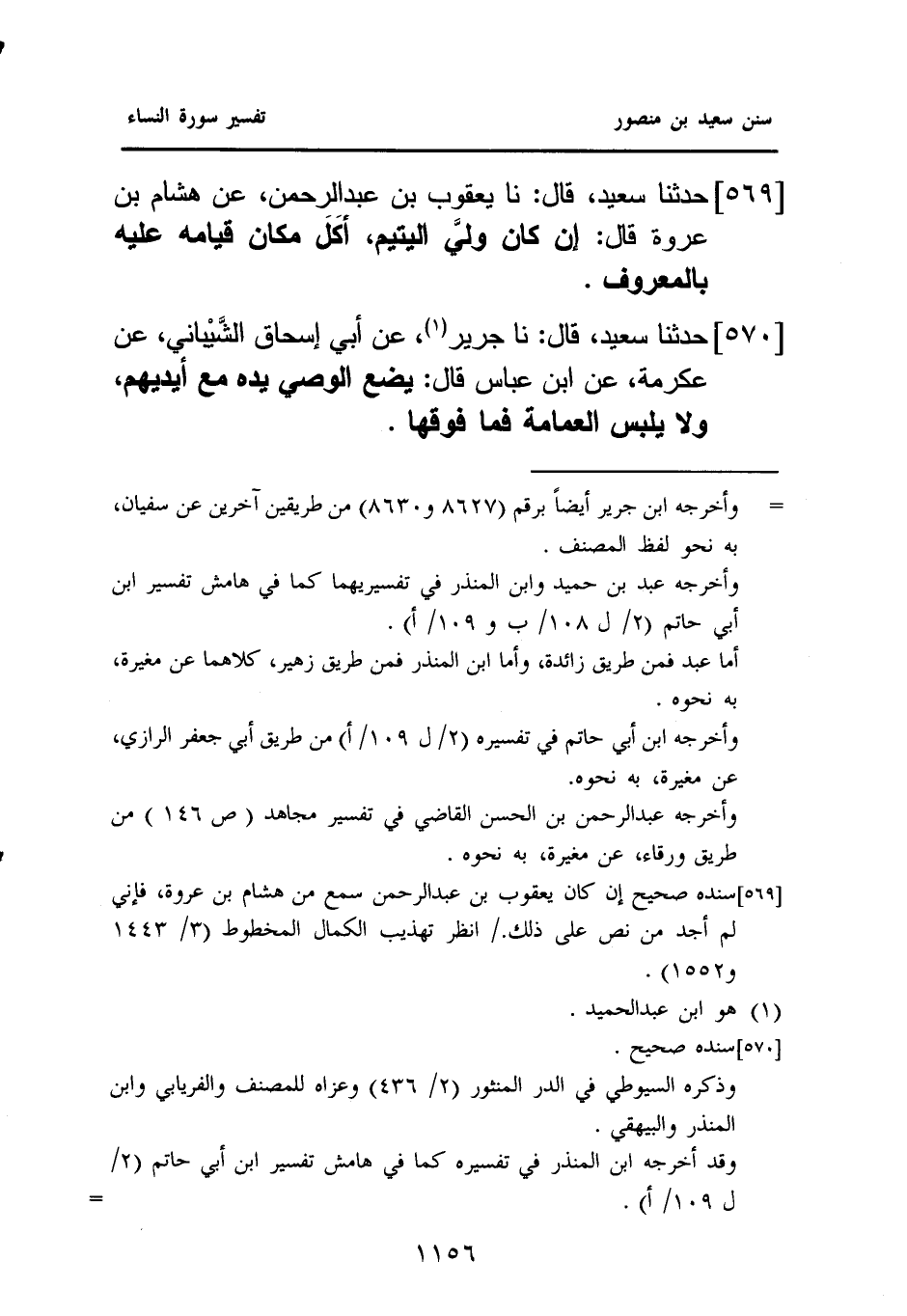 سنن سعيد بن منصور تفسير سورة النساء

[٥٦٩] حدثنا سعيد، قال: نا يعقوب بن عبدالرحمن، عن هشام بن عروة قال: إن كان وليَّ اليتيم، أَكَلَ مكان قيامه عليه بالمعروف .

[٥٧٠] حدثنا سعيد، قال: نا جرير(١)، عن أبي إسحاق الشَّيْباني، عن عكرمة، عن ابن عباس قال: يضع الوصي يده مع أيديهم، ولا يلبس العمامة فما فوقها .

= وأخرجه ابن جرير أيضاً برقم (٨٦٢٧ و٨٦٣٠) من طريقين آخرين عن سفيان، به نحو لفظ المصنف .

وأخرجه عبد بن حميد وابن المنذر في تفسيريهما كما في هامش تفسير ابن أبي حاتم (٢/ ل ١٠٨/ ب و ١٠٩/ أ) .

أما عبد فمن طريق زائدة، وأما ابن المنذر فمن طريق زهير، كلاهما عن مغيرة، به نحوه .

وأخرجه ابن أبي حاتم في تفسيره (٢/ ل ١٠٩/ أ) من طريق أبي جعفر الرازي، عن مغيرة، به نحوه.

وأخرجه عبدالرحمن بن الحسن القاضي في تفسير مجاهد ( ص ١٤٦ ) من طريق ورقاء، عن مغيرة، به نحوه .

[٥٦٩] سنده صحيح إن كان يعقوب بن عبدالرحمن سمع من هشام بن عروة، فإني لم أجد من نص على ذلك./ انظر تهذيب الكمال المخطوط (٣/ ١٤٤٣ و١٥٥٢) .

(١) هو ابن عبدالحميد .

[٥٧٠] سنده صحيح .

وذكره السيوطي في الدر المنثور (٢/ ٤٣٦) وعزاه للمصنف والفريابي وابن المنذر والبيهقي .

وقد أخرجه ابن المنذر في تفسيره كما في هامش تفسير ابن أبي حاتم (٢/ ل ١٠٩/ أ) . =

١١٥٦